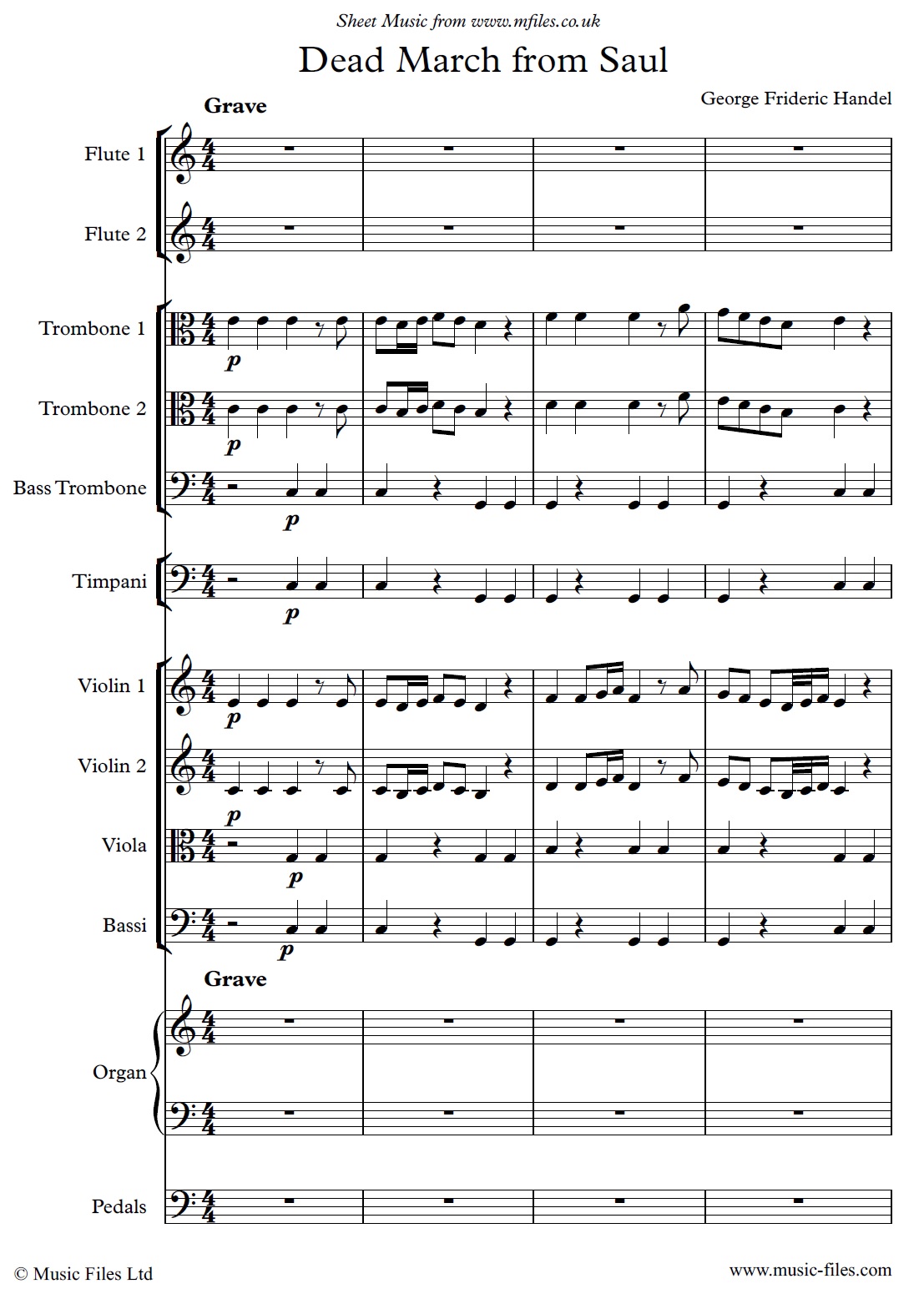 Sheet Music from www.mfiles.co.uk

Dead March from Saul

George Frideric Handel

Grave

Flute 1

Flute 2

Trombone 1

p

Trombone 2

p

Bass Trombone

p

Timpani

p

Violin 1

p

Violin 2

p

Viola

p

Bassi

p

Grave

Organ

Pedals

© Music Files Ltd

www.music-files.com